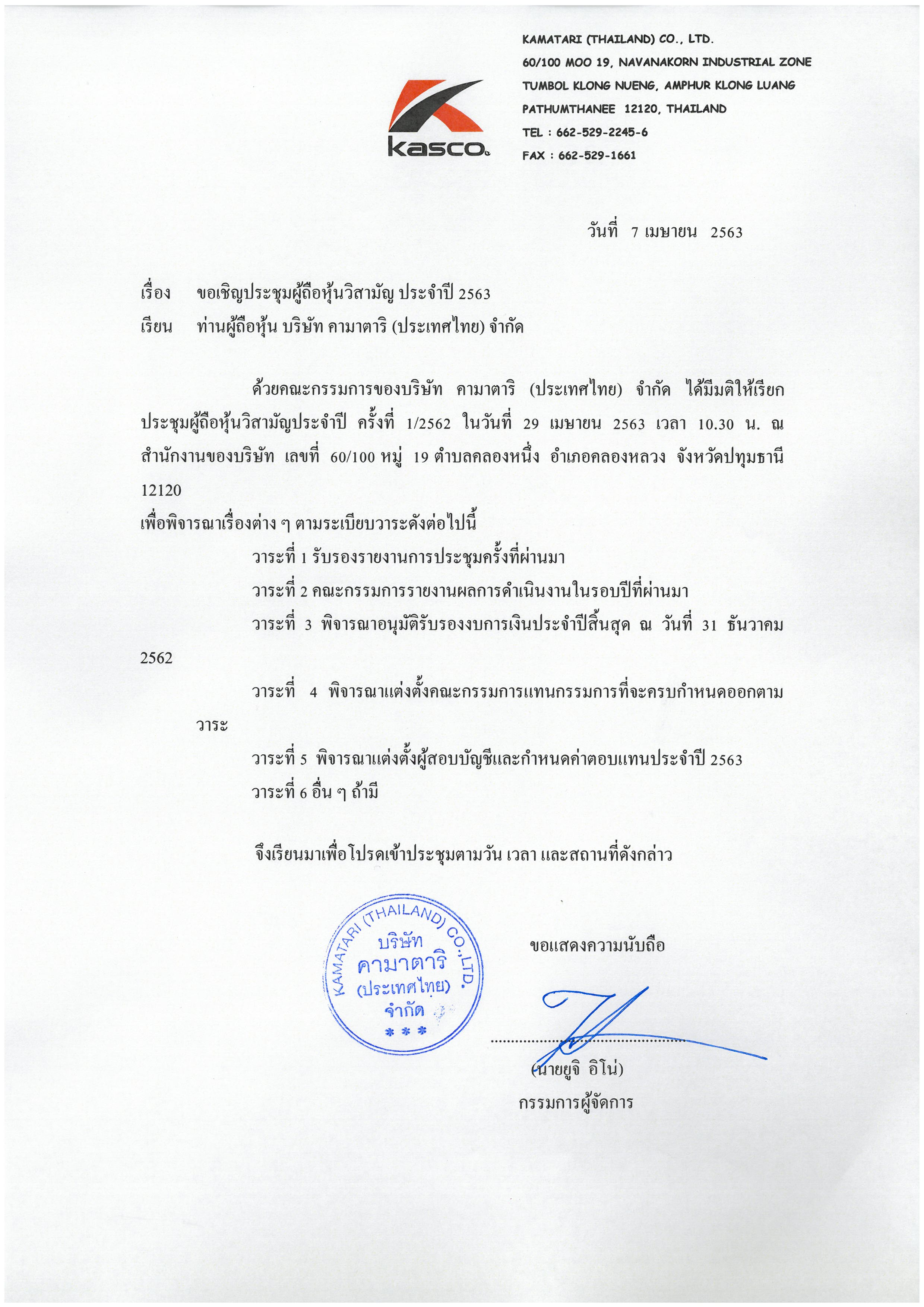 kasco

KAMATARI (THAILAND) CO., LTD.
60/100 MOO 19, NAVANAKORN INDUSTRIAL ZONE
TUMBOL KLONG NUENG, AMPHUR KLONG LUANG
PATHUMTHANEE 12120, THAILAND
TEL : 662-529-2245-6
FAX : 662-529-1661

วันที่ 7 เมษายน 2563

เรื่อง ขอเชิญประชุมผู้ถือหุ้นวิสามัญ ประจำปี 2563
เรียน ท่านผู้ถือหุ้น บริษัท คามาตาริ (ประเทศไทย) จำกัด

ด้วยคณะกรรมการของบริษัท คามาตาริ (ประเทศไทย) จำกัด ได้มีมติให้เรียกประชุมผู้ถือหุ้นวิสามัญประจำปี ครั้งที่ 1/2562 ในวันที่ 29 เมษายน 2563 เวลา 10.30 น. ณ สำนักงานของบริษัท เลขที่ 60/100 หมู่ 19 ตำบลคลองหนึ่ง อำเภอคลองหลวง จังหวัดปทุมธานี 12120
เพื่อพิจารณาเรื่องต่าง ๆ ตามระเบียบวาระดังต่อไปนี้
วาระที่ 1 รับรองรายงานการประชุมครั้งที่ผ่านมา
วาระที่ 2 คณะกรรมการรายงานผลการดำเนินงานในรอบปีที่ผ่านมา
วาระที่ 3 พิจารณาอนุมัติรับรองงบการเงินประจำปีสิ้นสุด ณ วันที่ 31 ธันวาคม 2562
วาระที่ 4 พิจารณาแต่งตั้งคณะกรรมการแทนกรรมการที่จะครบกำหนดออกตามวาระ
วาระที่ 5 พิจารณาแต่งตั้งผู้สอบบัญชีและกำหนดค่าตอบแทนประจำปี 2563
วาระที่ 6 อื่น ๆ ถ้ามี

จึงเรียนมาเพื่อโปรดเข้าประชุมตามวัน เวลา และสถานที่ดังกล่าว

KAMATARI (THAILAND) CO.,LTD.
บริษัท
คามาตาริ
(ประเทศไทย)
จำกัด
* * *

ขอแสดงความนับถือ

(นายยูจิ อิโน่)
กรรมการผู้จัดการ